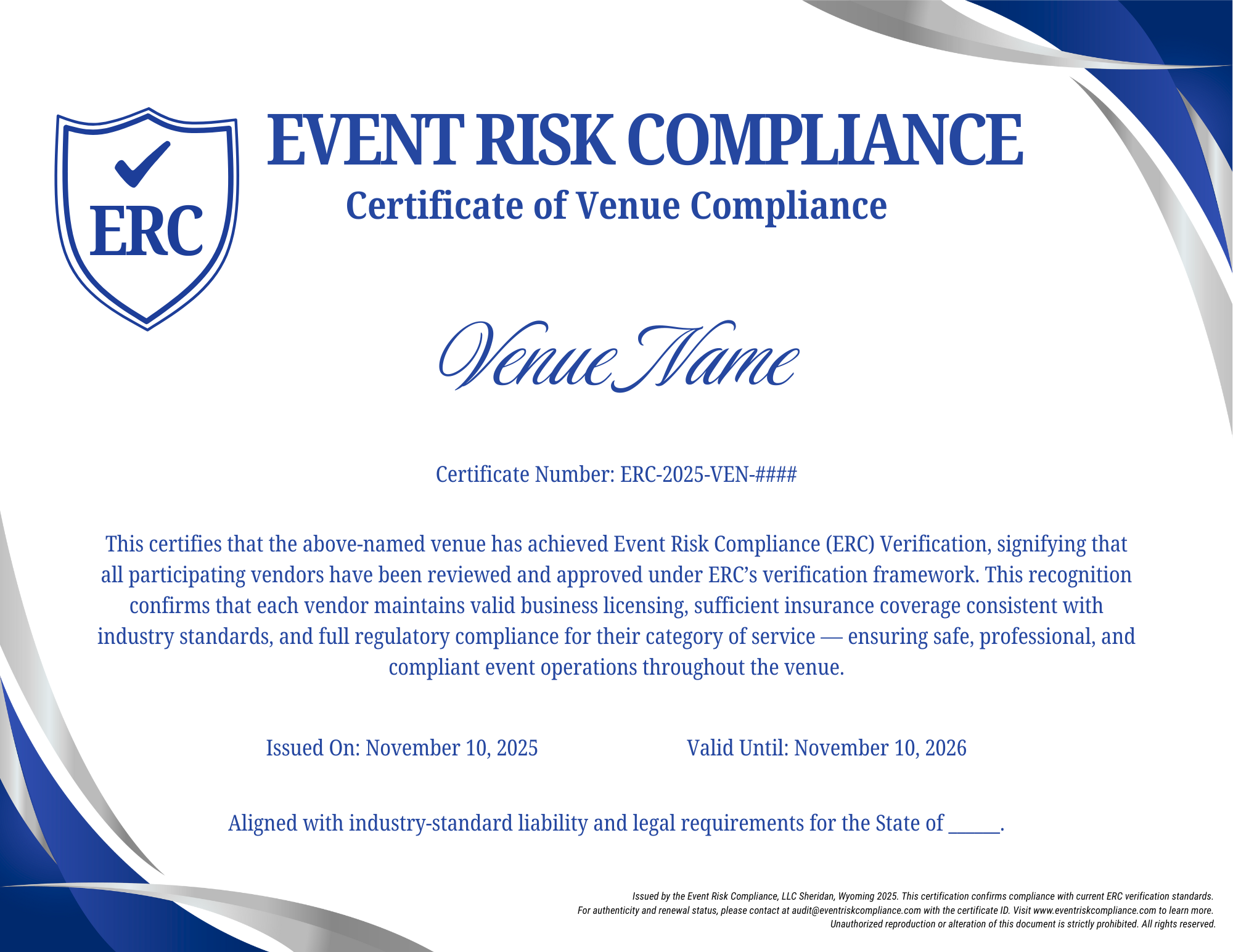 ERC

EVENT RISK COMPLIANCE

Certificate of Venue Compliance

Venue Name

Certificate Number: ERC-2025-VEN-####

This certifies that the above-named venue has achieved Event Risk Compliance (ERC) Verification, signifying that all participating vendors have been reviewed and approved under ERC's verification framework. This recognition confirms that each vendor maintains valid business licensing, sufficient insurance coverage consistent with industry standards, and full regulatory compliance for their category of service — ensuring safe, professional, and compliant event operations throughout the venue.

Issued On: November 10, 2025

Valid Until: November 10, 2026

Aligned with industry-standard liability and legal requirements for the State of ______.

Issued by the Event Risk Compliance, LLC Sheridan, Wyoming 2025. This certification confirms compliance with current ERC verification standards. For authenticity and renewal status, please contact at audit@eventriskcompliance.com with the certificate ID. Visit www.eventriskcompliance.com to learn more. Unauthorized reproduction or alteration of this document is strictly prohibited. All rights reserved.